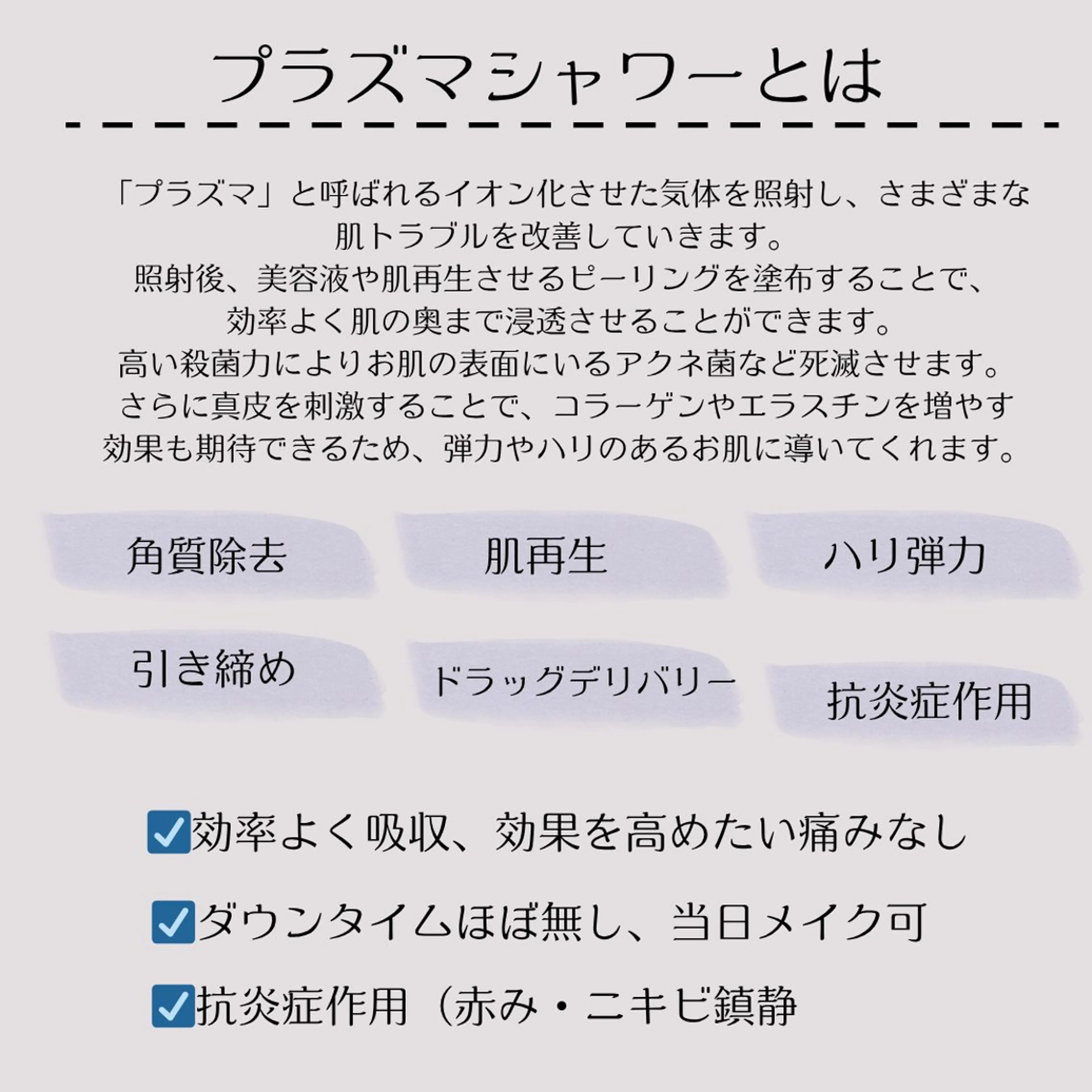 プラズマシャワーとは

「プラズマ」と呼ばれるイオン化させた気体を照射し、さまざまな肌トラブルを改善していきます。
照射後、美容液や肌再生させるピーリングを塗布することで、効率よく肌の奥まで浸透させることができます。
高い殺菌力によりお肌の表面にいるアクネ菌など死滅させます。
さらに真皮を刺激することで、コラーゲンやエラスチンを増やす効果も期待できるため、弾力やハリのあるお肌に導いてくれます。

角質除去

肌再生

ハリ弾力

引き締め

ドラッグデリバリー

抗炎症作用

☑効率よく吸収、効果を高めたい痛みなし

☑ダウンタイムほぼ無し、当日メイク可

☑抗炎症作用（赤み・ニキビ鎮静